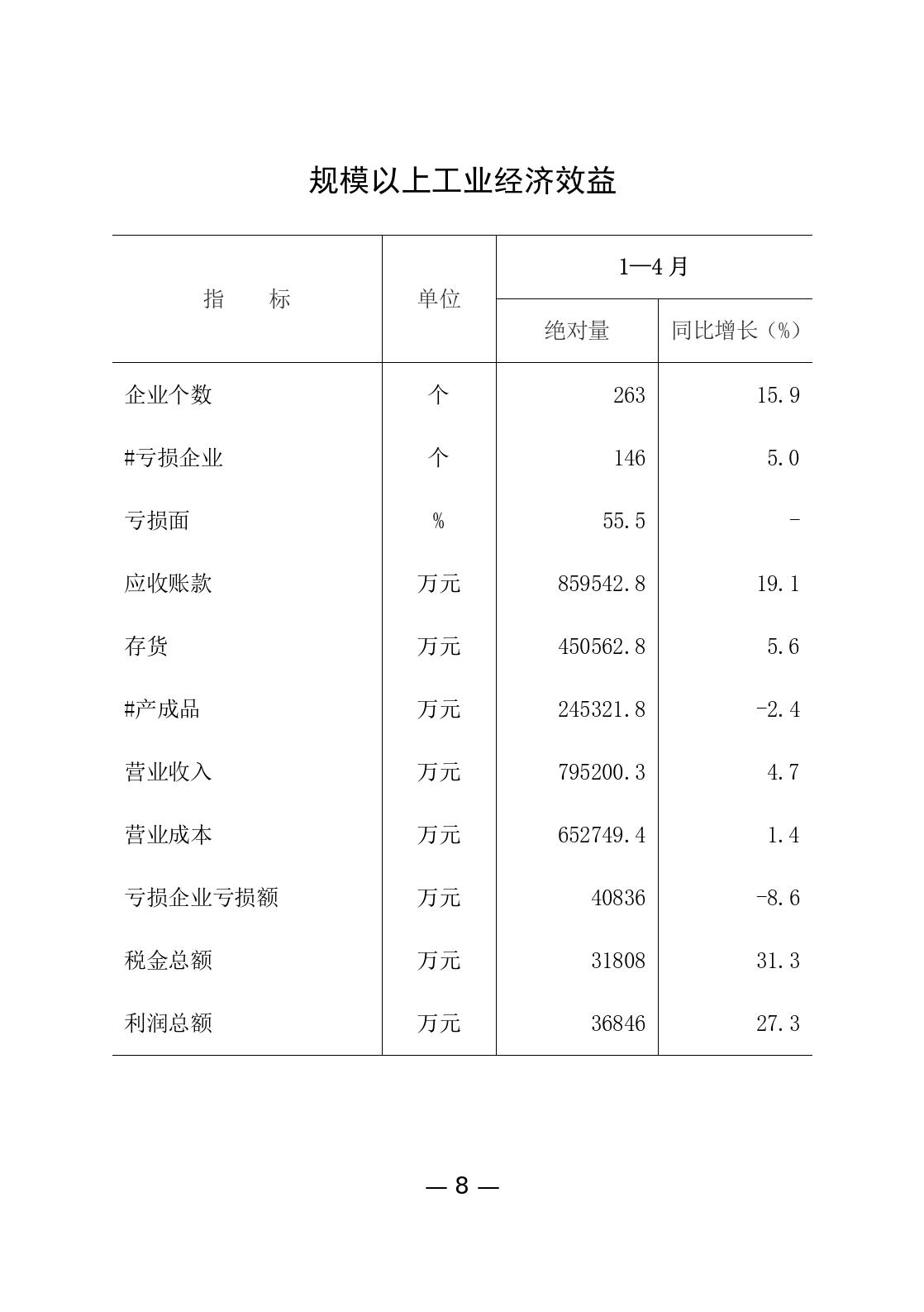 规模以上工业经济效益

| 指　　标 | 单位 | 1—4 月 绝对量 | 1—4 月 同比增长（%） |
|---|---|---|---|
| 企业个数 | 个 | 263 | 15.9 |
| #亏损企业 | 个 | 146 | 5.0 |
| 亏损面 | % | 55.5 | - |
| 应收账款 | 万元 | 859542.8 | 19.1 |
| 存货 | 万元 | 450562.8 | 5.6 |
| #产成品 | 万元 | 245321.8 | -2.4 |
| 营业收入 | 万元 | 795200.3 | 4.7 |
| 营业成本 | 万元 | 652749.4 | 1.4 |
| 亏损企业亏损额 | 万元 | 40836 | -8.6 |
| 税金总额 | 万元 | 31808 | 31.3 |
| 利润总额 | 万元 | 36846 | 27.3 |

— 8 —